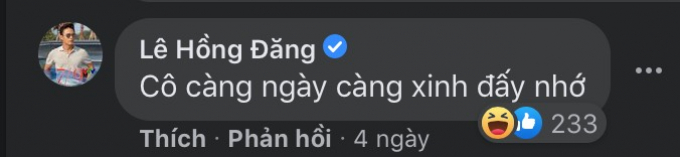 Lê Hồng Đăng
Cô càng ngày càng xinh đấy nhớ

Thích · Phản hồi · 4 ngày

233